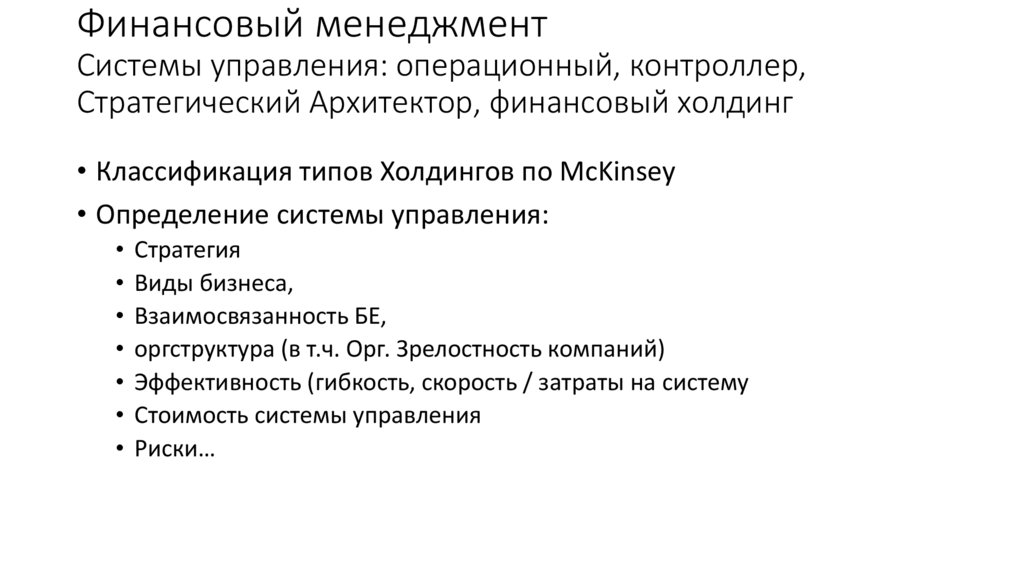 Финансовый менеджмент
Системы управления: операционный, контроллер, Стратегический Архитектор, финансовый холдинг

• Классификация типов Холдингов по McKinsey
• Определение системы управления:
  • Стратегия
  • Виды бизнеса,
  • Взаимосвязанность БЕ,
  • оргструктура (в т.ч. Орг. Зрелостность компаний)
  • Эффективность (гибкость, скорость / затраты на систему
  • Стоимость системы управления
  • Риски…